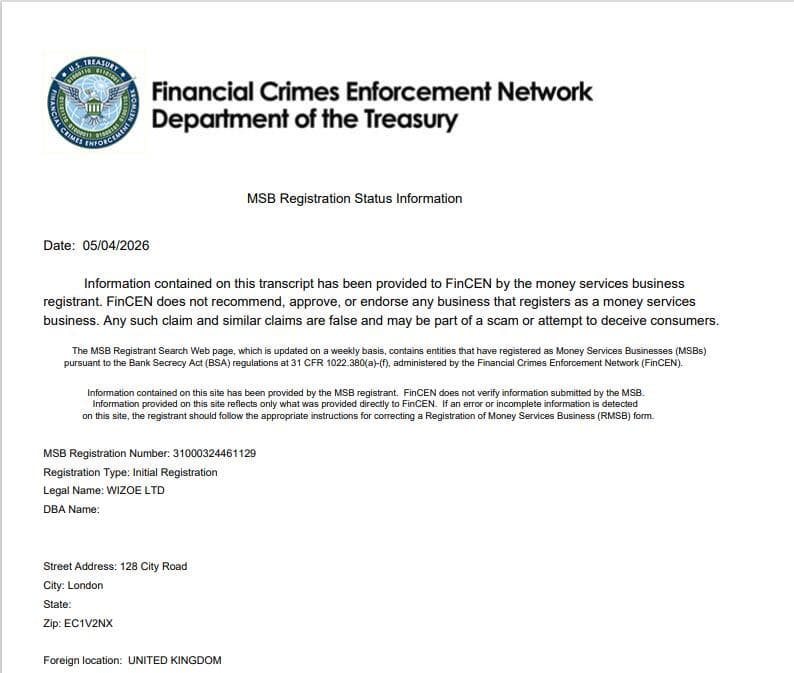 U.S. TREASURY
FINANCIAL CRIMES ENFORCEMENT NETWORK

Financial Crimes Enforcement Network
Department of the Treasury

MSB Registration Status Information

Date: 05/04/2026

Information contained on this transcript has been provided to FinCEN by the money services business registrant. FinCEN does not recommend, approve, or endorse any business that registers as a money services business. Any such claim and similar claims are false and may be part of a scam or attempt to deceive consumers.

The MSB Registrant Search Web page, which is updated on a weekly basis, contains entities that have registered as Money Services Businesses (MSBs) pursuant to the Bank Secrecy Act (BSA) regulations at 31 CFR 1022.380(a)-(f), administered by the Financial Crimes Enforcement Network (FinCEN).

Information contained on this site has been provided by the MSB registrant. FinCEN does not verify information submitted by the MSB. Information provided on this site reflects only what was provided directly to FinCEN. If an error or incomplete information is detected on this site, the registrant should follow the appropriate instructions for correcting a Registration of Money Services Business (RMSB) form.

MSB Registration Number: 31000324461129
Registration Type: Initial Registration
Legal Name: WIZOE LTD
DBA Name:

Street Address: 128 City Road
City: London
State:
Zip: EC1V2NX

Foreign location: UNITED KINGDOM